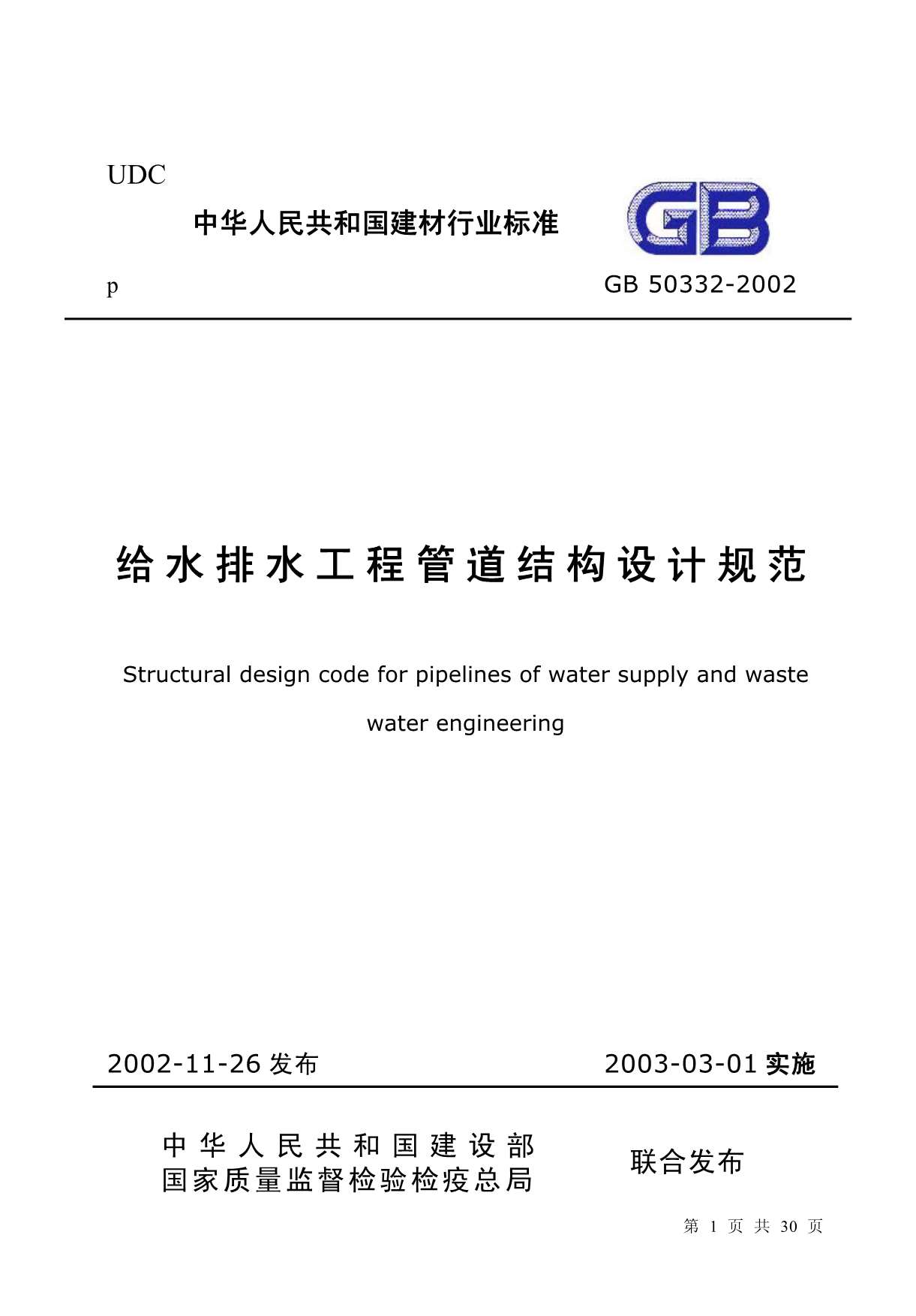 UDC

中华人民共和国建材行业标准

GB

p

GB 50332-2002

给水排水工程管道结构设计规范

Structural design code for pipelines of water supply and waste water engineering

2002-11-26 发布

2003-03-01 实施

中华人民共和国建设部
国家质量监督检验检疫总局

联合发布

第 1 页 共 30 页